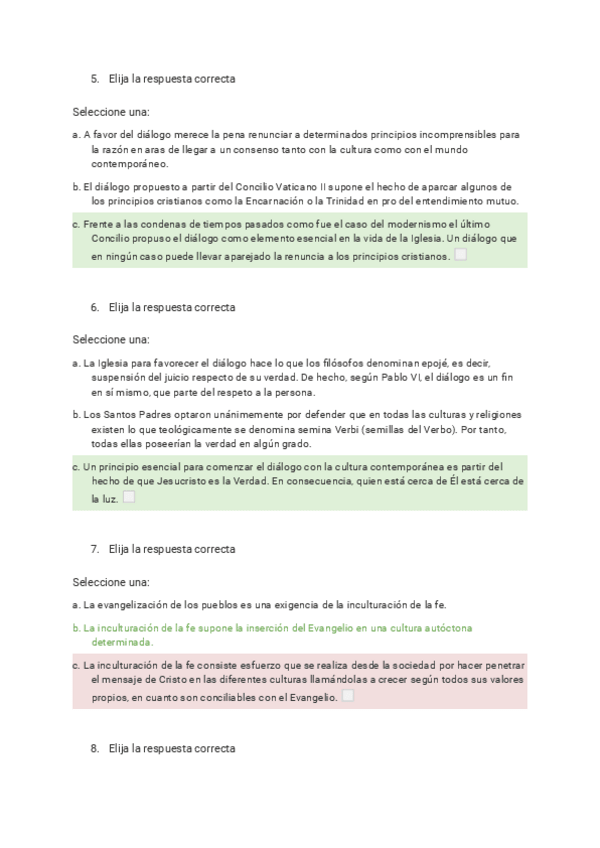 5. Elija la respuesta correcta

Seleccione una:

a. A favor del diálogo merece la pena renunciar a determinados principios incomprensibles para la razón en aras de llegar a un consenso tanto con la cultura como con el mundo contemporáneo.

b. El diálogo propuesto a partir del Concilio Vaticano II supone el hecho de aparcar algunos de los principios cristianos como la Encarnación o la Trinidad en pro del entendimiento mutuo.

c. Frente a las condenas de tiempos pasados como fue el caso del modernismo el último Concilio propuso el diálogo como elemento esencial en la vida de la Iglesia. Un diálogo que en ningún caso puede llevar aparejado la renuncia a los principios cristianos.

6. Elija la respuesta correcta

Seleccione una:

a. La Iglesia para favorecer el diálogo hace lo que los filósofos denominan epojé, es decir, suspensión del juicio respecto de su verdad. De hecho, según Pablo VI, el diálogo es un fin en sí mismo, que parte del respeto a la persona.

b. Los Santos Padres optaron unánimemente por defender que en todas las culturas y religiones existen lo que teológicamente se denomina semina Verbi (semillas del Verbo). Por tanto, todas ellas poseerían la verdad en algún grado.

c. Un principio esencial para comenzar el diálogo con la cultura contemporánea es partir del hecho de que Jesucristo es la Verdad. En consecuencia, quien está cerca de Él está cerca de la luz.

7. Elija la respuesta correcta

Seleccione una:

a. La evangelización de los pueblos es una exigencia de la inculturación de la fe.

b. La inculturación de la fe supone la inserción del Evangelio en una cultura autóctona determinada.

c. La inculturación de la fe consiste esfuerzo que se realiza desde la sociedad por hacer penetrar el mensaje de Cristo en las diferentes culturas llamándolas a crecer según todos sus valores propios, en cuanto son conciliables con el Evangelio.

8. Elija la respuesta correcta